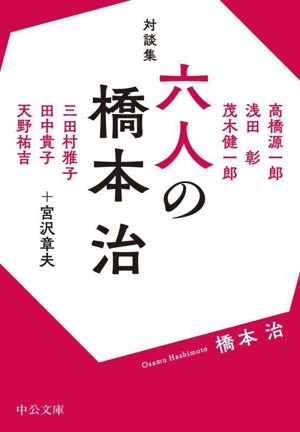 対談集

六人の橋本治

高橋源一郎
浅田 彰
茂木健一郎
三田村雅子
田中貴子
天野祐吉
＋宮沢章夫

Osamu Hashimoto 橋本 治

中公文庫